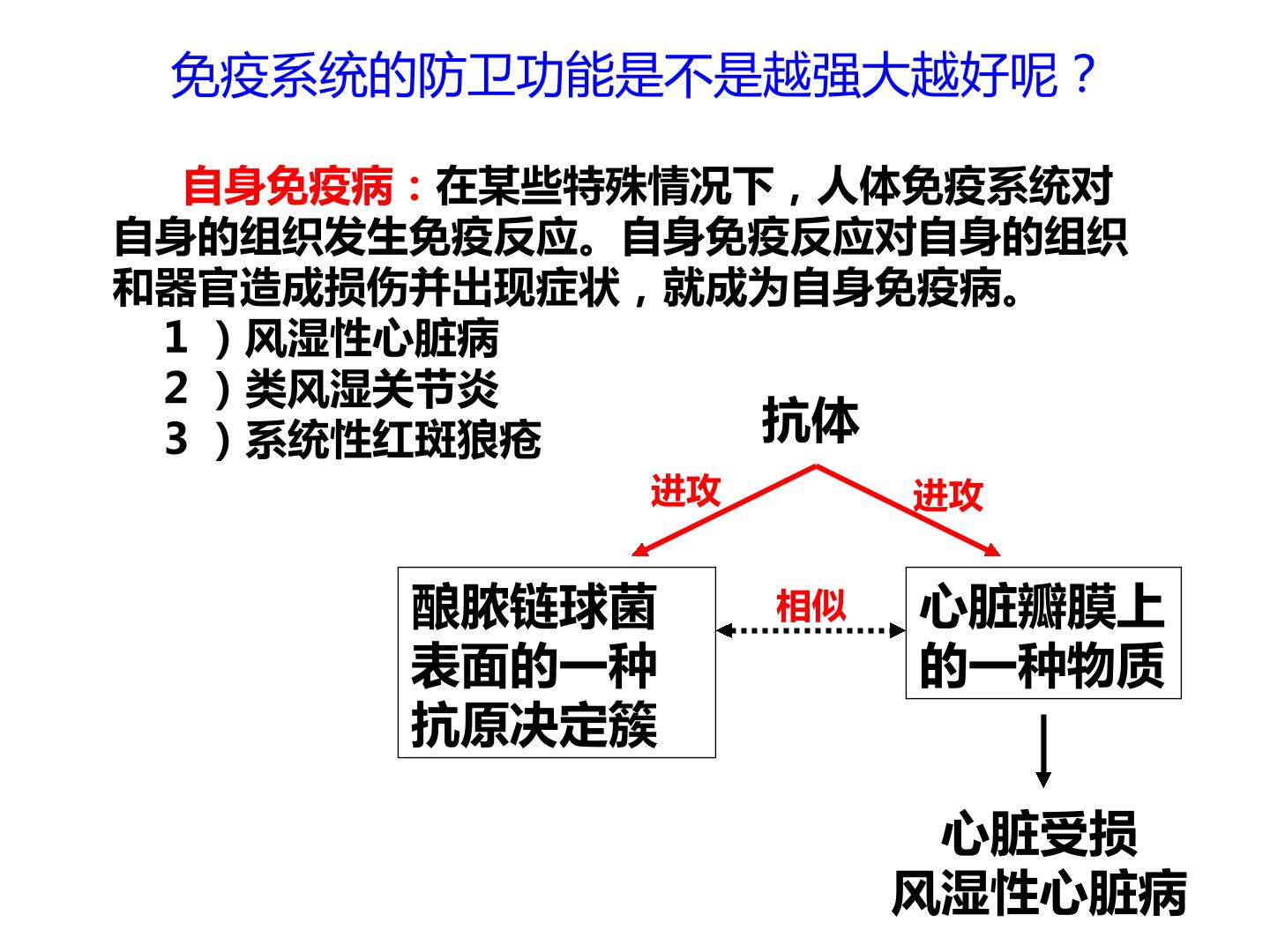 免疫系统的防卫功能是不是越强大越好呢？

自身免疫病：在某些特殊情况下，人体免疫系统对自身的组织发生免疫反应。自身免疫反应对自身的组织和器官造成损伤并出现症状，就成为自身免疫病。

1）风湿性心脏病
2）类风湿关节炎
3）系统性红斑狼疮

抗体

进攻

进攻

酿脓链球菌表面的一种抗原决定簇

相似

心脏瓣膜上的一种物质

心脏受损
风湿性心脏病